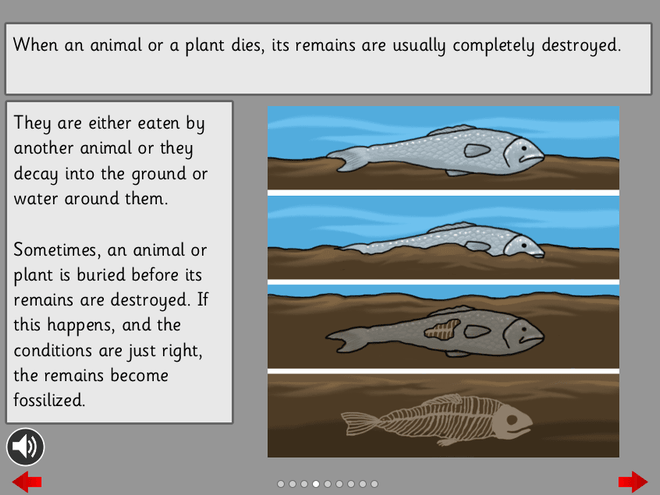 When an animal or a plant dies, its remains are usually completely destroyed.

They are either eaten by another animal or they decay into the ground or water around them.

Sometimes, an animal or plant is buried before its remains are destroyed. If this happens, and the conditions are just right, the remains become fossilized.